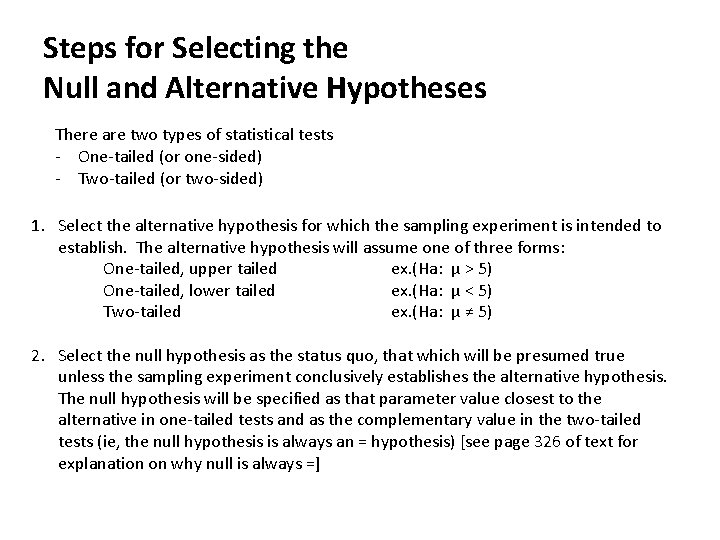 Steps for Selecting the
Null and Alternative Hypotheses

There are two types of statistical tests
- One-tailed (or one-sided)
- Two-tailed (or two-sided)

1. Select the alternative hypothesis for which the sampling experiment is intended to establish. The alternative hypothesis will assume one of three forms:
One-tailed, upper tailed ex.(Ha: $\mu > 5$)
One-tailed, lower tailed ex.(Ha: $\mu < 5$)
Two-tailed ex.(Ha: $\mu \neq 5$)

2. Select the null hypothesis as the status quo, that which will be presumed true unless the sampling experiment conclusively establishes the alternative hypothesis. The null hypothesis will be specified as that parameter value closest to the alternative in one-tailed tests and as the complementary value in the two-tailed tests (ie, the null hypothesis is always an = hypothesis) [see page 326 of text for explanation on why null is always =]